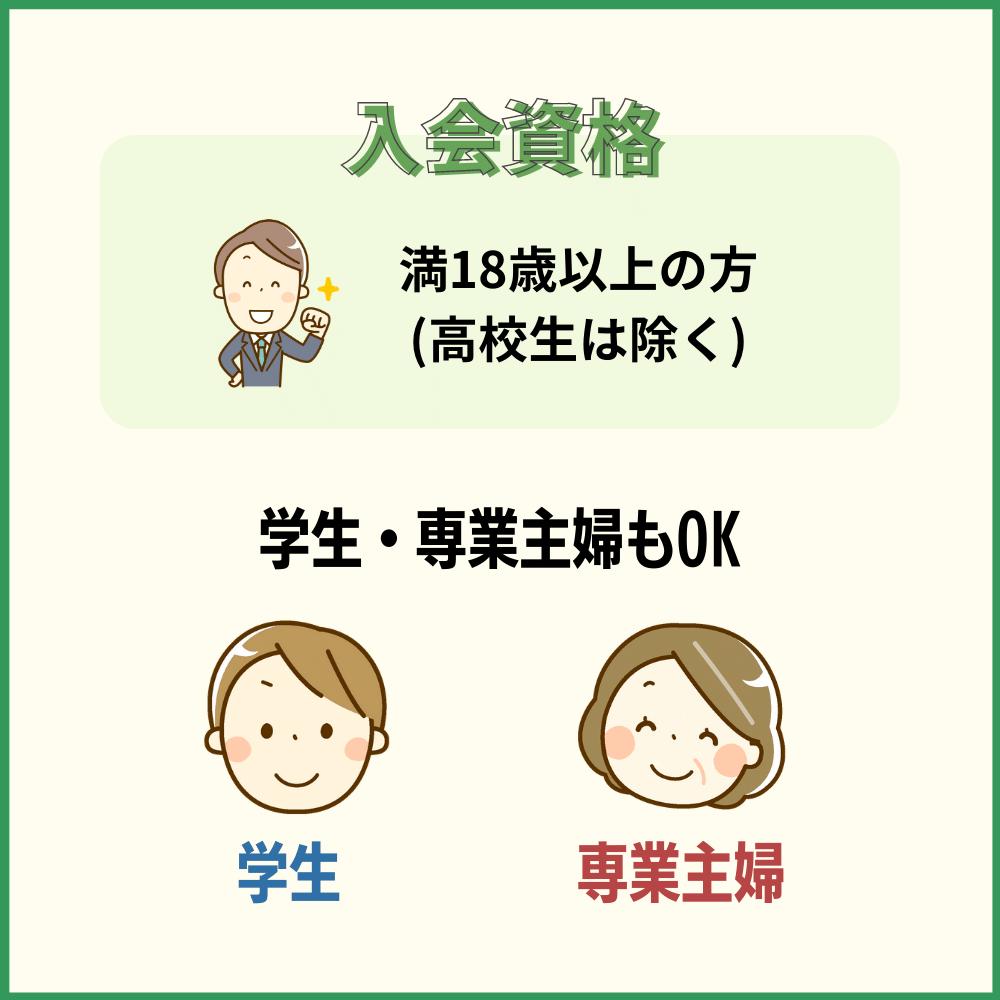 入会資格

満18歳以上の方
(高校生は除く)

学生・専業主婦もOK

学生

専業主婦